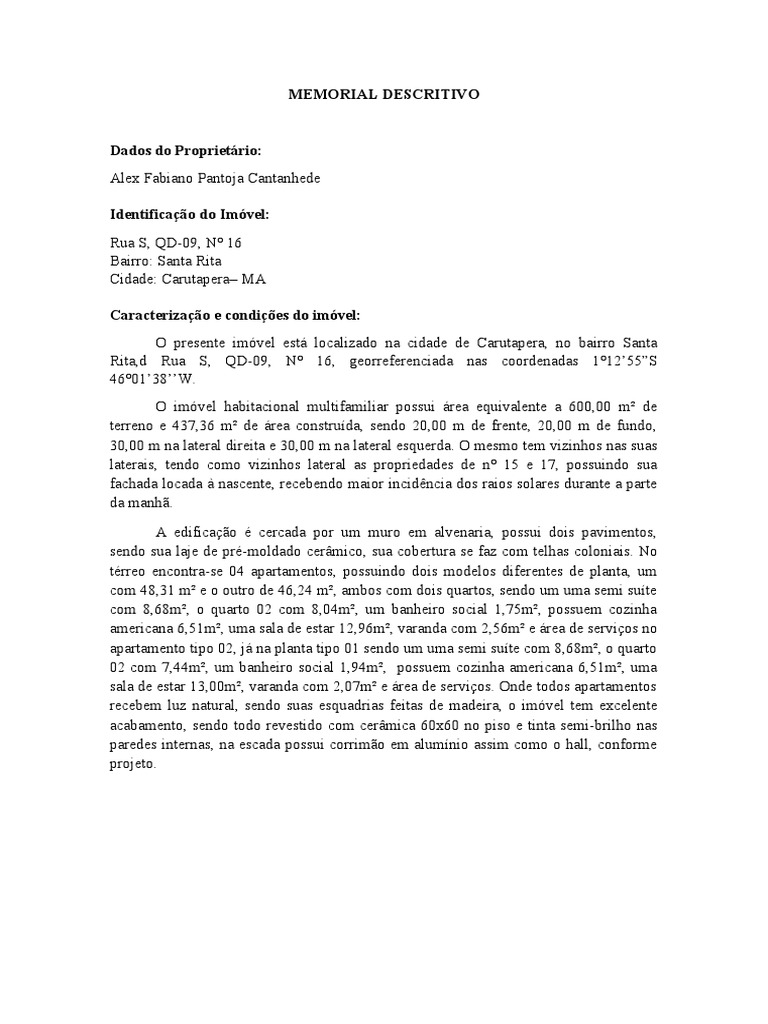 MEMORIAL DESCRITIVO

Dados do Proprietário:

Alex Fabiano Pantoja Cantanhede

Identificação do Imóvel:

Rua S, QD-09, Nº 16
Bairro: Santa Rita
Cidade: Carutapera– MA

Caracterização e condições do imóvel:

O presente imóvel está localizado na cidade de Carutapera, no bairro Santa Rita,d Rua S, QD-09, Nº 16, georreferenciada nas coordenadas 1º12'55''S 46º01'38''W.

O imóvel habitacional multifamiliar possui área equivalente a 600,00 m² de terreno e 437,36 m² de área construída, sendo 20,00 m de frente, 20,00 m de fundo, 30,00 m na lateral direita e 30,00 m na lateral esquerda. O mesmo tem vizinhos nas suas laterais, tendo como vizinhos lateral as propriedades de nº 15 e 17, possuindo sua fachada locada à nascente, recebendo maior incidência dos raios solares durante a parte da manhã.

A edificação é cercada por um muro em alvenaria, possui dois pavimentos, sendo sua laje de pré-moldado cerâmico, sua cobertura se faz com telhas coloniais. No térreo encontra-se 04 apartamentos, possuindo dois modelos diferentes de planta, um com 48,31 m² e o outro de 46,24 m², ambos com dois quartos, sendo um uma semi suíte com 8,68m², o quarto 02 com 8,04m², um banheiro social 1,75m², possuem cozinha americana 6,51m², uma sala de estar 12,96m², varanda com 2,56m² e área de serviços no apartamento tipo 02, já na planta tipo 01 sendo um uma semi suíte com 8,68m², o quarto 02 com 7,44m², um banheiro social 1,94m², possuem cozinha americana 6,51m², uma sala de estar 13,00m², varanda com 2,07m² e área de serviços. Onde todos apartamentos recebem luz natural, sendo suas esquadrias feitas de madeira, o imóvel tem excelente acabamento, sendo todo revestido com cerâmica 60x60 no piso e tinta semi-brilho nas paredes internas, na escada possui corrimão em alumínio assim como o hall, conforme projeto.